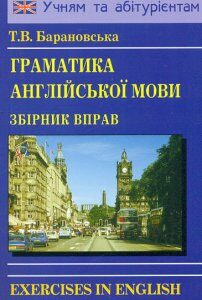 Учням та абітурієнтам

Т.В. Барановська

ГРАМАТИКА АНГЛІЙСЬКОЇ МОВИ

ЗБІРНИК ВПРАВ

EXERCISES IN ENGLISH